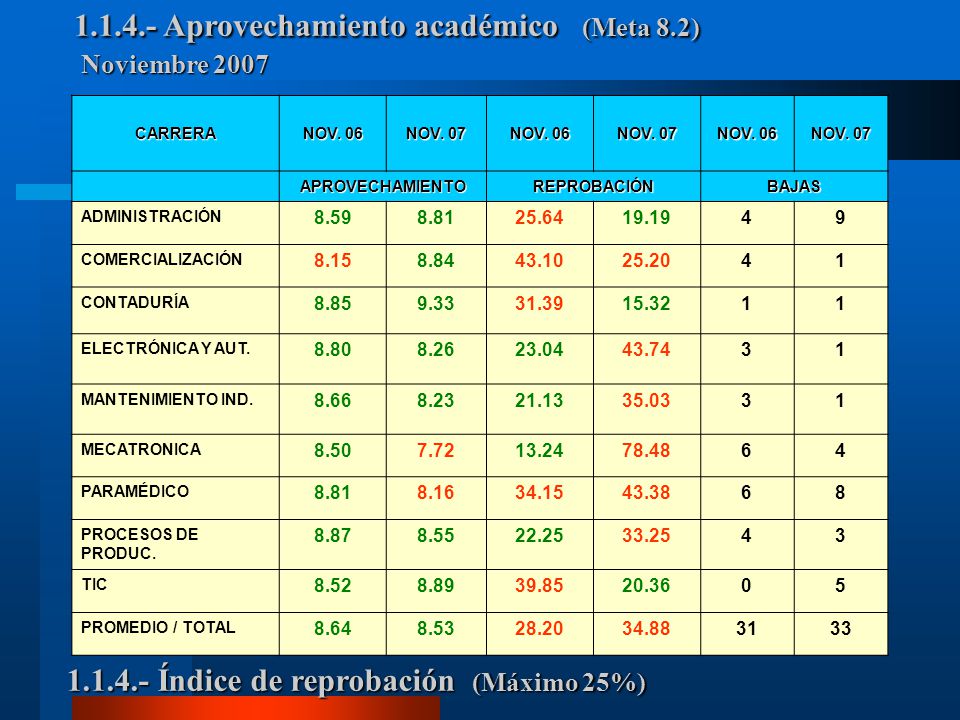 1.1.4.- Aprovechamiento académico (Meta 8.2)
Noviembre 2007

| CARRERA | NOV. 06 | NOV. 07 | NOV. 06 | NOV. 07 | NOV. 06 | NOV. 07 |
|---|---|---|---|---|---|---|
| | APROVECHAMIENTO | | REPROBACIÓN | | BAJAS | |
| ADMINISTRACIÓN | 8.59 | 8.81 | 25.64 | 19.19 | 4 | 9 |
| COMERCIALIZACIÓN | 8.15 | 8.84 | 43.10 | 25.20 | 4 | 1 |
| CONTADURÍA | 8.85 | 9.33 | 31.39 | 15.32 | 1 | 1 |
| ELECTRÓNICA Y AUT. | 8.80 | 8.26 | 23.04 | 43.74 | 3 | 1 |
| MANTENIMIENTO IND. | 8.66 | 8.23 | 21.13 | 35.03 | 3 | 1 |
| MECATRONICA | 8.50 | 7.72 | 13.24 | 78.48 | 6 | 4 |
| PARAMÉDICO | 8.81 | 8.16 | 34.15 | 43.38 | 6 | 8 |
| PROCESOS DE PRODUC. | 8.87 | 8.55 | 22.25 | 33.25 | 4 | 3 |
| TIC | 8.52 | 8.89 | 39.85 | 20.36 | 0 | 5 |
| PROMEDIO / TOTAL | 8.64 | 8.53 | 28.20 | 34.88 | 31 | 33 |

1.1.4.- Índice de reprobación (Máximo 25%)